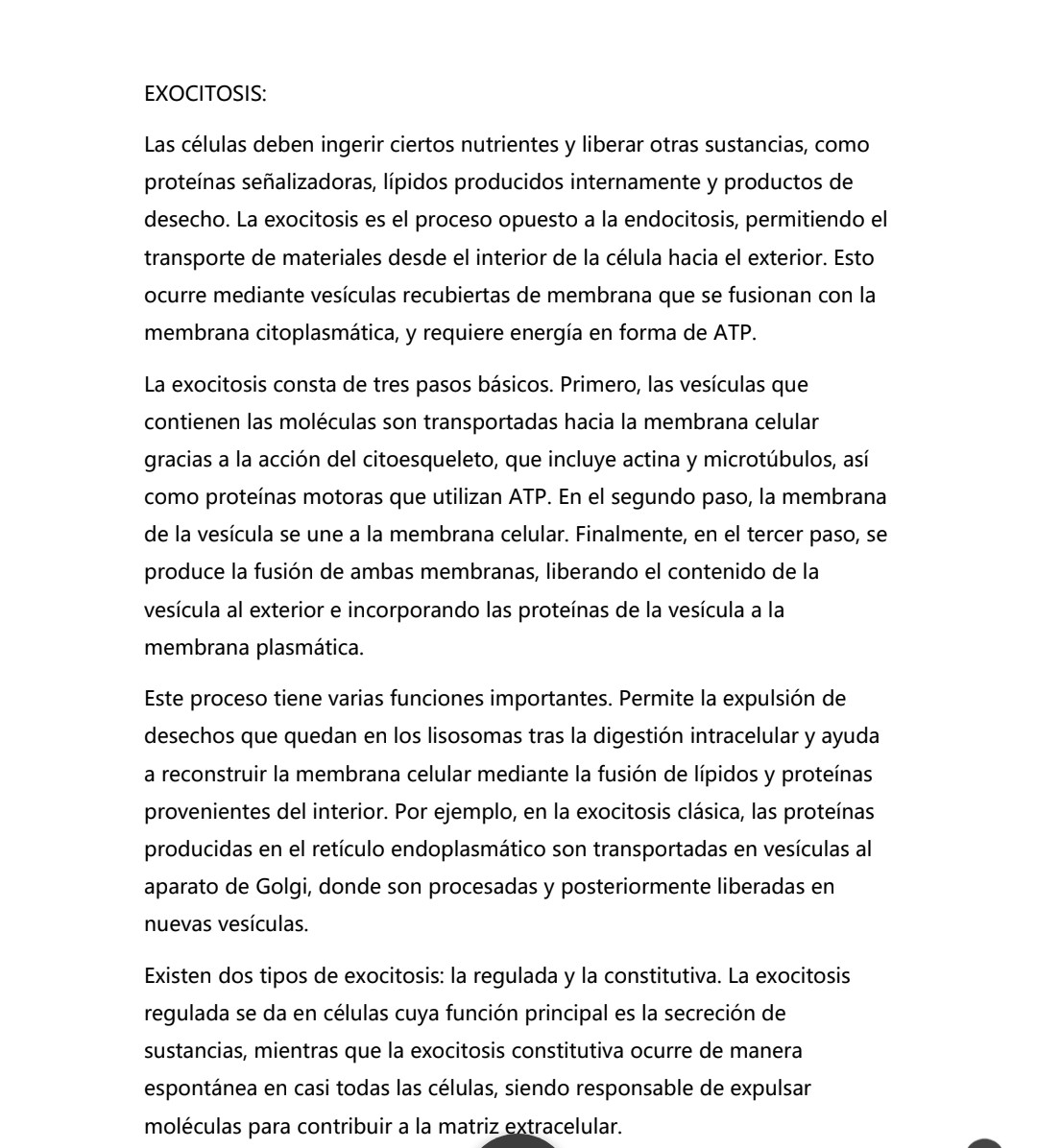 EXOCITOSIS:

Las células deben ingerir ciertos nutrientes y liberar otras sustancias, como proteínas señalizadoras, lípidos producidos internamente y productos de desecho. La exocitosis es el proceso opuesto a la endocitosis, permitiendo el transporte de materiales desde el interior de la célula hacia el exterior. Esto ocurre mediante vesículas recubiertas de membrana que se fusionan con la membrana citoplasmática, y requiere energía en forma de ATP.

La exocitosis consta de tres pasos básicos. Primero, las vesículas que contienen las moléculas son transportadas hacia la membrana celular gracias a la acción del citoesqueleto, que incluye actina y microtúbulos, así como proteínas motoras que utilizan ATP. En el segundo paso, la membrana de la vesícula se une a la membrana celular. Finalmente, en el tercer paso, se produce la fusión de ambas membranas, liberando el contenido de la vesícula al exterior e incorporando las proteínas de la vesícula a la membrana plasmática.

Este proceso tiene varias funciones importantes. Permite la expulsión de desechos que quedan en los lisosomas tras la digestión intracelular y ayuda a reconstruir la membrana celular mediante la fusión de lípidos y proteínas provenientes del interior. Por ejemplo, en la exocitosis clásica, las proteínas producidas en el retículo endoplasmático son transportadas en vesículas al aparato de Golgi, donde son procesadas y posteriormente liberadas en nuevas vesículas.

Existen dos tipos de exocitosis: la regulada y la constitutiva. La exocitosis regulada se da en células cuya función principal es la secreción de sustancias, mientras que la exocitosis constitutiva ocurre de manera espontánea en casi todas las células, siendo responsable de expulsar moléculas para contribuir a la matriz extracelular.